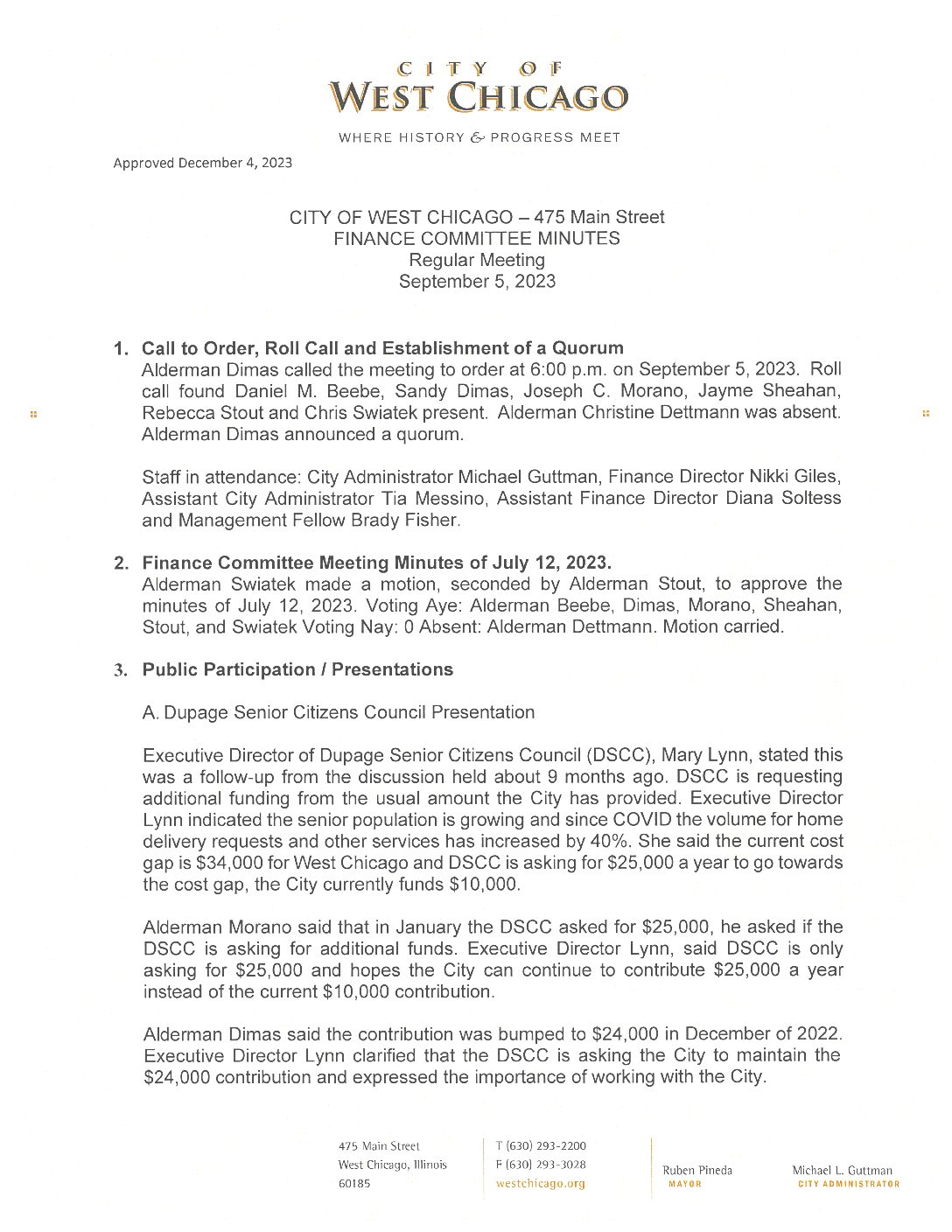 CITY OF
WEST CHICAGO

WHERE HISTORY & PROGRESS MEET

Approved December 4, 2023

CITY OF WEST CHICAGO – 475 Main Street
FINANCE COMMITTEE MINUTES
Regular Meeting
September 5, 2023

1. Call to Order, Roll Call and Establishment of a Quorum
Alderman Dimas called the meeting to order at 6:00 p.m. on September 5, 2023. Roll call found Daniel M. Beebe, Sandy Dimas, Joseph C. Morano, Jayme Sheahan, Rebecca Stout and Chris Swiatek present. Alderman Christine Dettmann was absent. Alderman Dimas announced a quorum.

Staff in attendance: City Administrator Michael Guttman, Finance Director Nikki Giles, Assistant City Administrator Tia Messino, Assistant Finance Director Diana Soltess and Management Fellow Brady Fisher.

2. Finance Committee Meeting Minutes of July 12, 2023.
Alderman Swiatek made a motion, seconded by Alderman Stout, to approve the minutes of July 12, 2023. Voting Aye: Alderman Beebe, Dimas, Morano, Sheahan, Stout, and Swiatek Voting Nay: 0 Absent: Alderman Dettmann. Motion carried.

3. Public Participation / Presentations

A. Dupage Senior Citizens Council Presentation

Executive Director of Dupage Senior Citizens Council (DSCC), Mary Lynn, stated this was a follow-up from the discussion held about 9 months ago. DSCC is requesting additional funding from the usual amount the City has provided. Executive Director Lynn indicated the senior population is growing and since COVID the volume for home delivery requests and other services has increased by 40%. She said the current cost gap is $34,000 for West Chicago and DSCC is asking for $25,000 a year to go towards the cost gap, the City currently funds $10,000.

Alderman Morano said that in January the DSCC asked for $25,000, he asked if the DSCC is asking for additional funds. Executive Director Lynn, said DSCC is only asking for $25,000 and hopes the City can continue to contribute $25,000 a year instead of the current $10,000 contribution.

Alderman Dimas said the contribution was bumped to $24,000 in December of 2022. Executive Director Lynn clarified that the DSCC is asking the City to maintain the $24,000 contribution and expressed the importance of working with the City.

475 Main Street
West Chicago, Illinois
60185

T (630) 293-2200
F (630) 293-3028
westchicago.org

Ruben Pineda
MAYOR

Michael L. Guttman
CITY ADMINISTRATOR